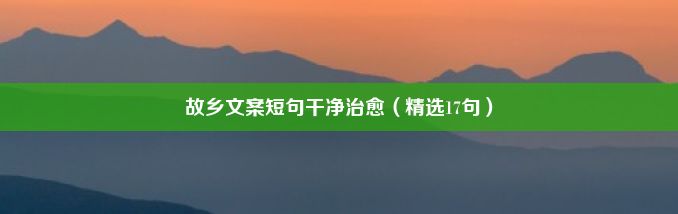 故乡文案短句干净治愈（精选17句）